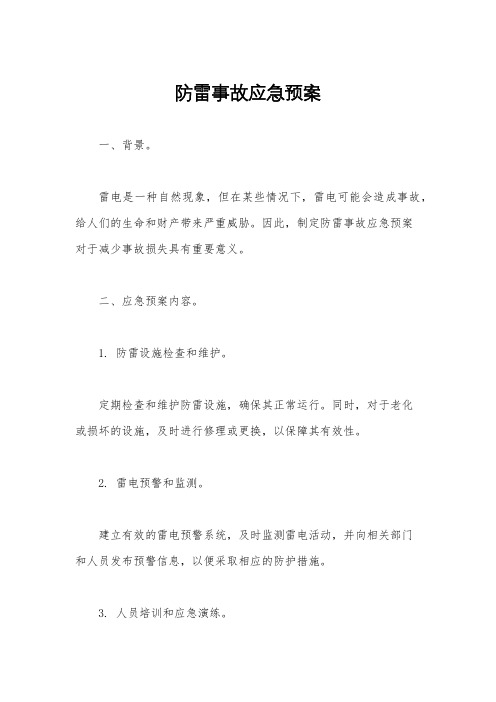 防雷事故应急预案

一、背景。

雷电是一种自然现象，但在某些情况下，雷电可能会造成事故，给人们的生命和财产带来严重威胁。因此，制定防雷事故应急预案对于减少事故损失具有重要意义。

二、应急预案内容。

1. 防雷设施检查和维护。

定期检查和维护防雷设施，确保其正常运行。同时，对于老化或损坏的设施，及时进行修理或更换，以保障其有效性。

2. 雷电预警和监测。

建立有效的雷电预警系统，及时监测雷电活动，并向相关部门和人员发布预警信息，以便采取相应的防护措施。

3. 人员培训和应急演练。